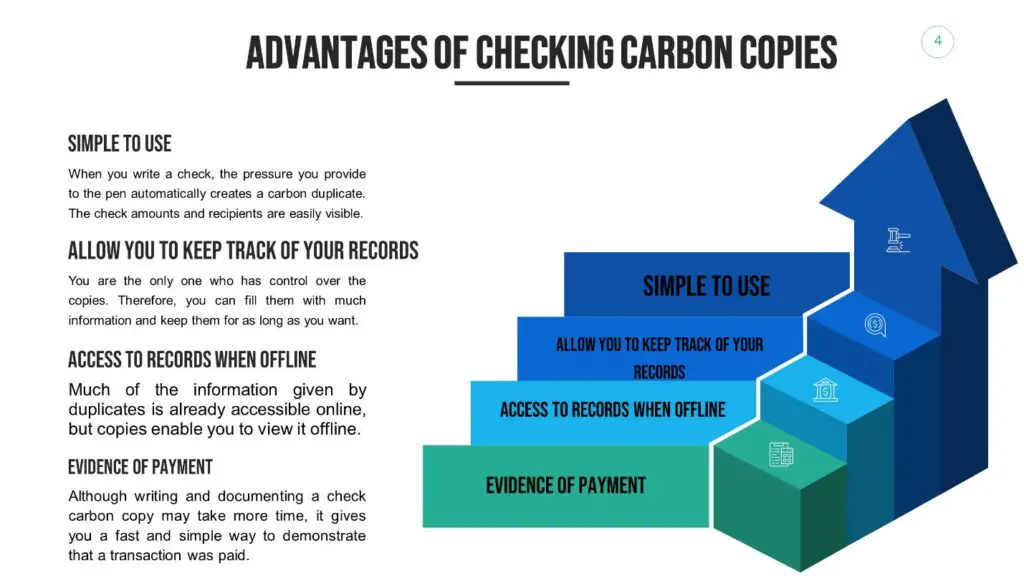 ADVANTAGES OF CHECKING CARBON COPIES

4

SIMPLE TO USE

When you write a check, the pressure you provide to the pen automatically creates a carbon duplicate. The check amounts and recipients are easily visible.

ALLOW YOU TO KEEP TRACK OF YOUR RECORDS

You are the only one who has control over the copies. Therefore, you can fill them with much information and keep them for as long as you want.

ACCESS TO RECORDS WHEN OFFLINE

Much of the information given by duplicates is already accessible online, but copies enable you to view it offline.

EVIDENCE OF PAYMENT

Although writing and documenting a check carbon copy may take more time, it gives you a fast and simple way to demonstrate that a transaction was paid.

SIMPLE TO USE

ALLOW YOU TO KEEP TRACK OF YOUR RECORDS

ACCESS TO RECORDS WHEN OFFLINE

EVIDENCE OF PAYMENT